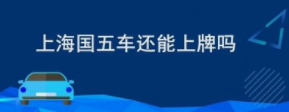 上海国五车还能上牌吗